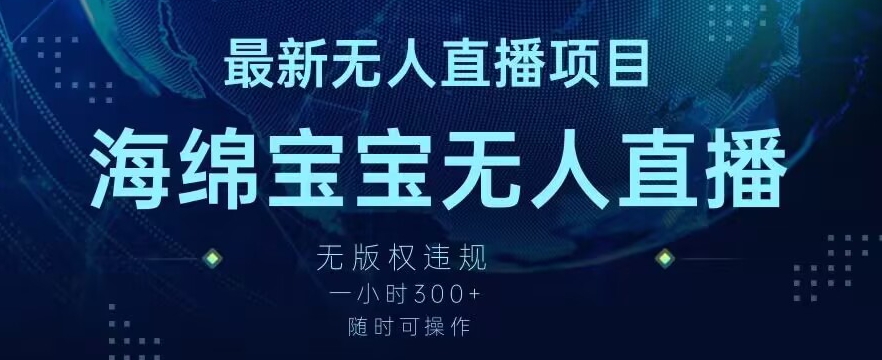 最新无人直播项目

海绵宝宝无人直播

无版权违规

一小时300+

随时可操作